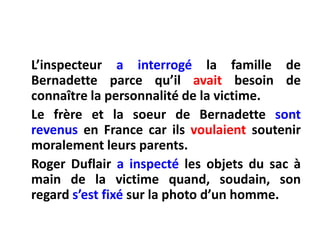 L’inspecteur a interrogé la famille de Bernadette parce qu’il avait besoin de connaître la personnalité de la victime.

Le frère et la soeur de Bernadette sont revenus en France car ils voulaient soutenir moralement leurs parents.

Roger Duflair a inspecté les objets du sac à main de la victime quand, soudain, son regard s’est fixé sur la photo d’un homme.